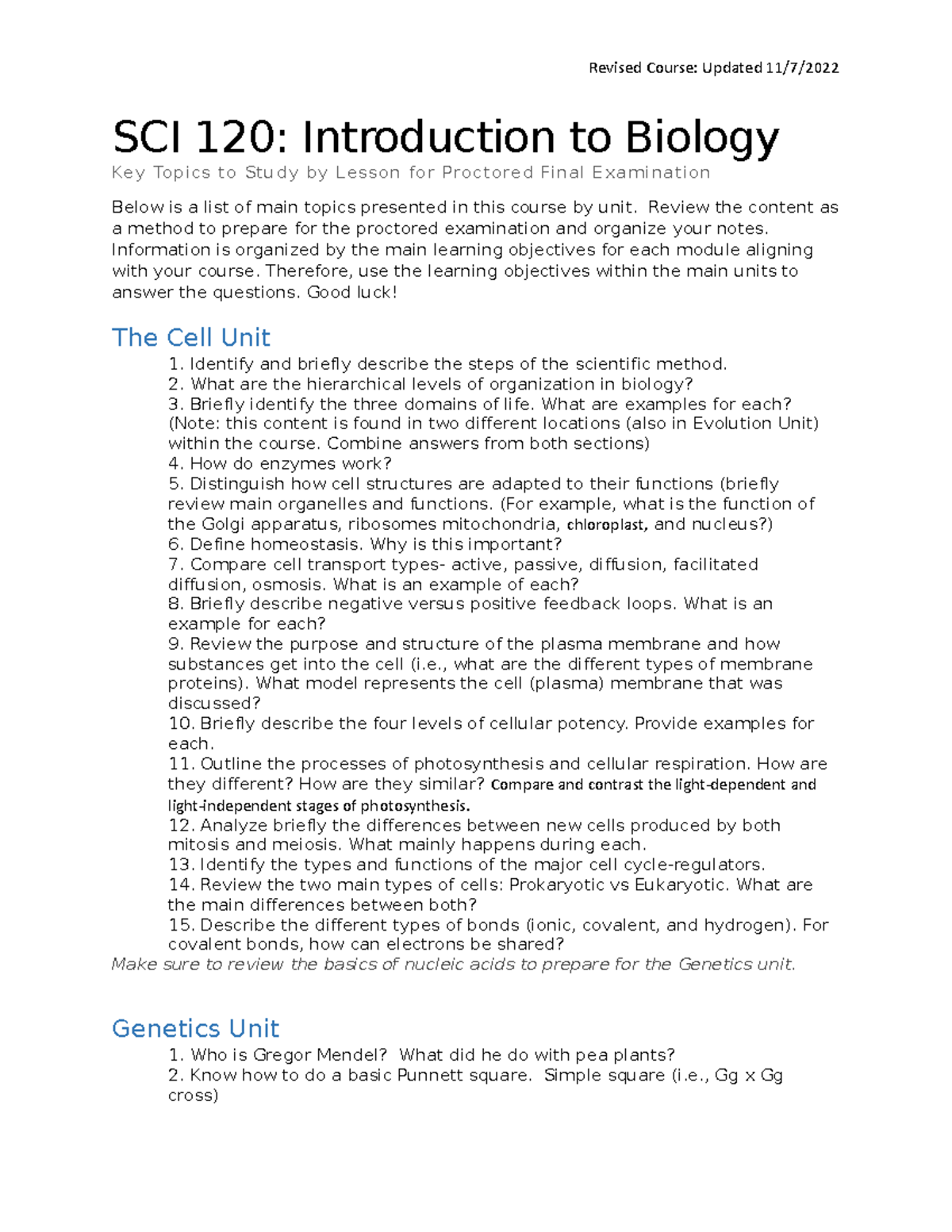 Revised Course: Updated 11/7/2022

SCI 120: Introduction to Biology

Key Topics to Study by Lesson for Proctored Final Examination

Below is a list of main topics presented in this course by unit. Review the content as a method to prepare for the proctored examination and organize your notes. Information is organized by the main learning objectives for each module aligning with your course. Therefore, use the learning objectives within the main units to answer the questions. Good luck!

The Cell Unit

1. Identify and briefly describe the steps of the scientific method.
2. What are the hierarchical levels of organization in biology?
3. Briefly identify the three domains of life. What are examples for each? (Note: this content is found in two different locations (also in Evolution Unit) within the course. Combine answers from both sections)
4. How do enzymes work?
5. Distinguish how cell structures are adapted to their functions (briefly review main organelles and functions. (For example, what is the function of the Golgi apparatus, ribosomes mitochondria, chloroplast, and nucleus?)
6. Define homeostasis. Why is this important?
7. Compare cell transport types- active, passive, diffusion, facilitated diffusion, osmosis. What is an example of each?
8. Briefly describe negative versus positive feedback loops. What is an example for each?
9. Review the purpose and structure of the plasma membrane and how substances get into the cell (i.e., what are the different types of membrane proteins). What model represents the cell (plasma) membrane that was discussed?
10. Briefly describe the four levels of cellular potency. Provide examples for each.
11. Outline the processes of photosynthesis and cellular respiration. How are they different? How are they similar? Compare and contrast the light-dependent and light-independent stages of photosynthesis.
12. Analyze briefly the differences between new cells produced by both mitosis and meiosis. What mainly happens during each.
13. Identify the types and functions of the major cell cycle-regulators.
14. Review the two main types of cells: Prokaryotic vs Eukaryotic. What are the main differences between both?
15. Describe the different types of bonds (ionic, covalent, and hydrogen). For covalent bonds, how can electrons be shared?
Make sure to review the basics of nucleic acids to prepare for the Genetics unit.

Genetics Unit

1. Who is Gregor Mendel? What did he do with pea plants?
2. Know how to do a basic Punnett square. Simple square (i.e., Gg x Gg cross)